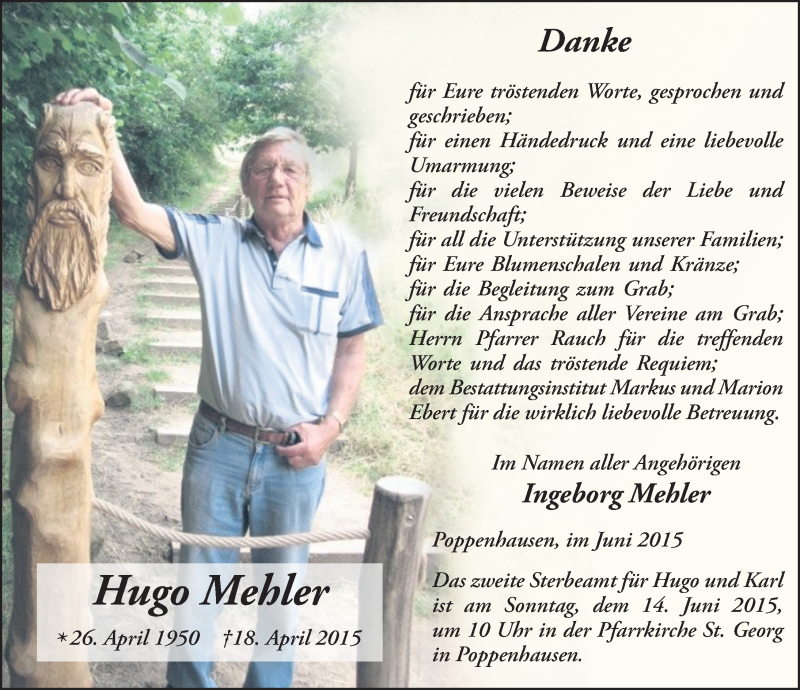 Danke

für Eure tröstenden Worte, gesprochen und geschrieben;
für einen Händedruck und eine liebevolle Umarmung;
für die vielen Beweise der Liebe und Freundschaft;
für all die Unterstützung unserer Familien;
für Eure Blumenschalen und Kränze;
für die Begleitung zum Grab;
für die Ansprache aller Vereine am Grab;
Herrn Pfarrer Rauch für die treffenden Worte und das tröstende Requiem;
dem Bestattungsinstitut Markus und Marion Ebert für die wirklich liebevolle Betreuung.

Im Namen aller Angehörigen
Ingeborg Mehler

Poppenhausen, im Juni 2015

Das zweite Sterbeamt für Hugo und Karl ist am Sonntag, dem 14. Juni 2015, um 10 Uhr in der Pfarrkirche St. Georg in Poppenhausen.

Hugo Mehler
*26. April 1950 †18. April 2015